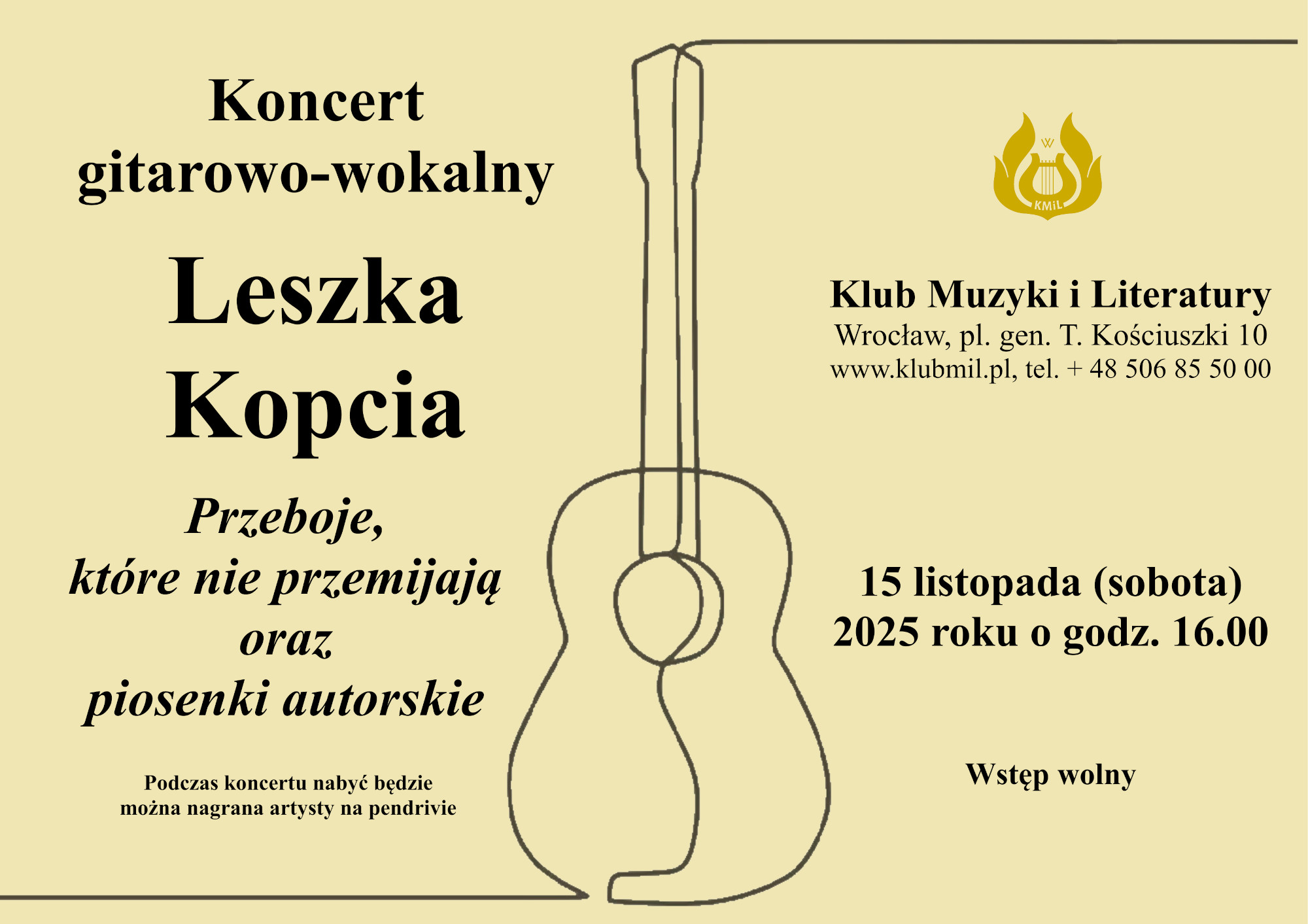 Koncert
gitarowo-wokalny

Leszka
Kopcia

Przeboje,
które nie przemijają
oraz
piosenki autorskie

Podczas koncertu nabyć będzie
można nagrana artysty na pendrivie

KMiL

Klub Muzyki i Literatury
Wrocław, pl. gen. T. Kościuszki 10
www.klubmil.pl, tel. + 48 506 85 50 00

15 listopada (sobota)
2025 roku o godz. 16.00

Wstęp wolny